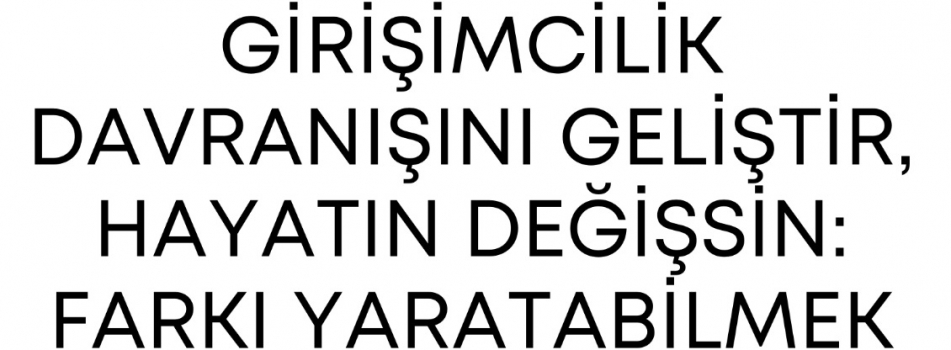 GİRİŞİMCİLİK DAVRANIŞINI GELİŞTİR, HAYATIN DEĞİŞSİN: FARKI YARATABİLMEK